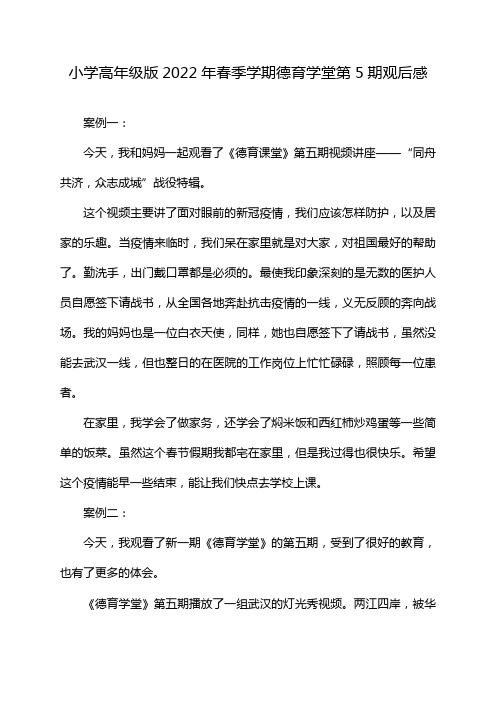 小学高年级版 2022 年春季学期德育学堂第 5 期观后感

案例一：

今天，我和妈妈一起观看了《德育课堂》第五期视频讲座——“同舟共济，众志成城”战役特辑。

这个视频主要讲了面对眼前的新冠疫情，我们应该怎样防护，以及居家的乐趣。当疫情来临时，我们呆在家里就是对大家，对祖国最好的帮助了。勤洗手，出门戴口罩都是必须的。最使我印象深刻的是无数的医护人员自愿签下请战书，从全国各地奔赴抗击疫情的一线，义无反顾的奔向战场。我的妈妈也是一位白衣天使，同样，她也自愿签下了请战书，虽然没能去武汉一线，但也整日的在医院的工作岗位上忙忙碌碌，照顾每一位患者。

在家里，我学会了做家务，还学会了焖米饭和西红柿炒鸡蛋等一些简单的饭菜。虽然这个春节假期我都宅在家里，但是我过得也很快乐。希望这个疫情能早一些结束，能让我们快点去学校上课。

案例二：

今天，我观看了新一期《德育学堂》的第五期，受到了很好的教育，也有了更多的体会。

《德育学堂》第五期播放了一组武汉的灯光秀视频。两江四岸，被华